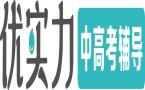 优实力
中高考辅导